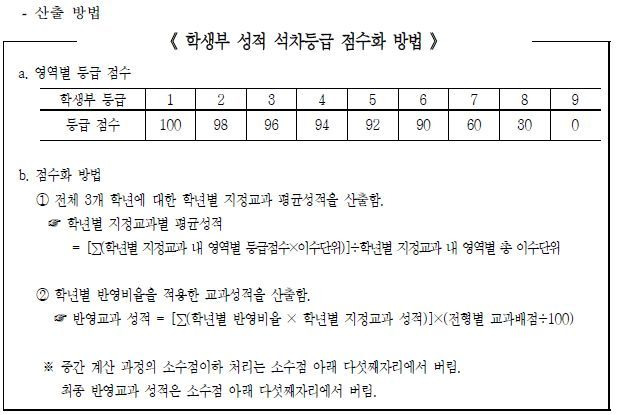 - 산출 방법

《 학생부 성적 석차등급 점수화 방법 》

a. 영역별 등급 점수

| 학생부 등급 | 1 | 2 | 3 | 4 | 5 | 6 | 7 | 8 | 9 |
|---|---|---|---|---|---|---|---|---|---|
| 등급 점수 | 100 | 98 | 96 | 94 | 92 | 90 | 60 | 30 | 0 |

b. 점수화 방법

① 전체 3개 학년에 대한 학년별 지정교과 평균성적을 산출함.

☞ 학년별 지정교과별 평균성적
= [∑(학년별 지정교과 내 영역별 등급점수×이수단위)]÷학년별 지정교과 내 영역별 총 이수단위

② 학년별 반영비율을 적용한 교과성적을 산출함.

☞ 반영교과 성적 = [∑(학년별 반영비율 × 학년별 지정교과 성적)]×(전형별 교과배점÷100)

※ 중간 계산 과정의 소수점이하 처리는 소수점 아래 다섯째자리에서 버림.
최종 반영교과 성적은 소수점 아래 다섯째자리에서 버림.